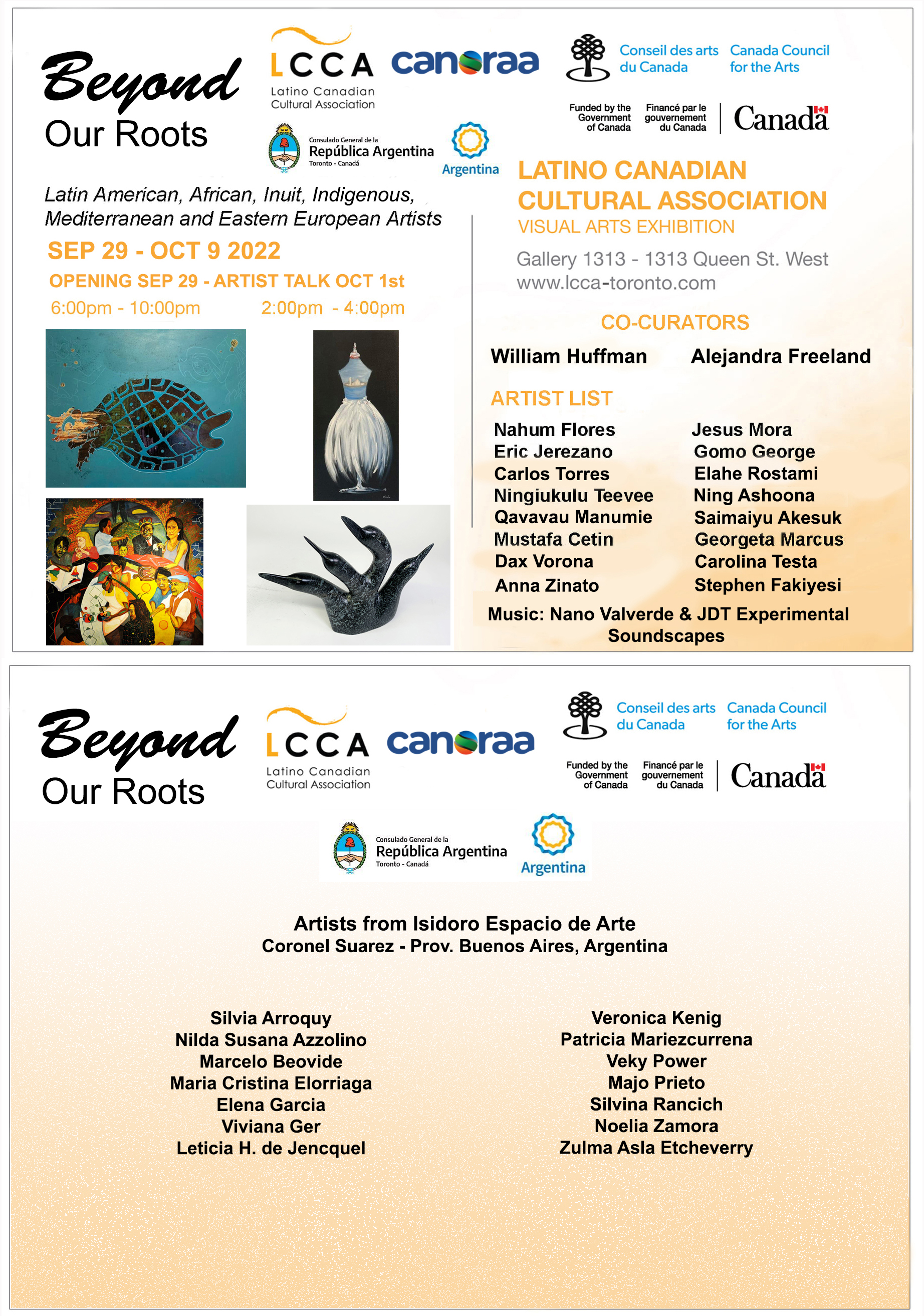 Beyond
Our Roots

LCCA
Latino Canadian Cultural Association

canoraa

Conseil des arts du Canada

Canada Council for the Arts

Funded by the Government of Canada

Financé par le gouvernement du Canada

Canada

Consulado General de la
República Argentina
Toronto - Canadá

Argentina

Latin American, African, Inuit, Indigenous, Mediterranean and Eastern European Artists

SEP 29 - OCT 9 2022

OPENING SEP 29 - ARTIST TALK OCT 1st

6:00pm - 10:00pm 2:00pm - 4:00pm

LATINO CANADIAN CULTURAL ASSOCIATION

VISUAL ARTS EXHIBITION

Gallery 1313 - 1313 Queen St. West
www.lcca-toronto.com

CO-CURATORS

William Huffman Alejandra Freeland

ARTIST LIST

Nahum Flores
Eric Jerezano
Carlos Torres
Ningiukulu Teevee
Qavavau Manumie
Mustafa Cetin
Dax Vorona
Anna Zinato

Jesus Mora
Gomo George
Elahe Rostami
Ning Ashoona
Saimaiyu Akesuk
Georgeta Marcus
Carolina Testa
Stephen Fakiyesi

Music: Nano Valverde & JDT Experimental Soundscapes

Beyond
Our Roots

LCCA
Latino Canadian Cultural Association

canoraa

Conseil des arts du Canada

Canada Council for the Arts

Funded by the Government of Canada

Financé par le gouvernement du Canada

Canada

Consulado General de la
República Argentina
Toronto - Canadá

Argentina

Artists from Isidoro Espacio de Arte
Coronel Suarez - Prov. Buenos Aires, Argentina

Silvia Arroquy
Nilda Susana Azzolino
Marcelo Beovide
Maria Cristina Elorriaga
Elena Garcia
Viviana Ger
Leticia H. de Jencquel

Veronica Kenig
Patricia Mariezcurrena
Veky Power
Majo Prieto
Silvina Rancich
Noelia Zamora
Zulma Asla Etcheverry